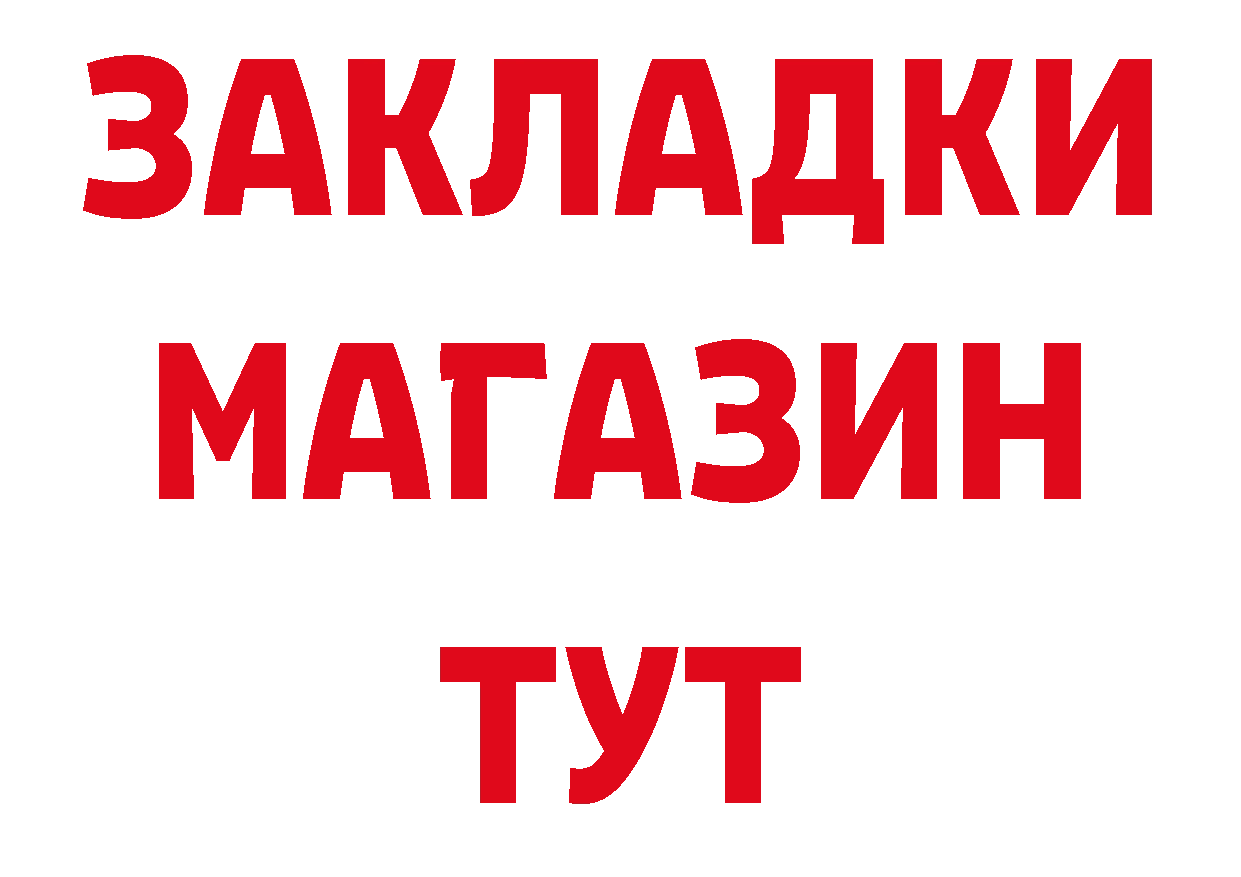 ЗАКЛАДКИ
МАГАЗИН
ТУТ